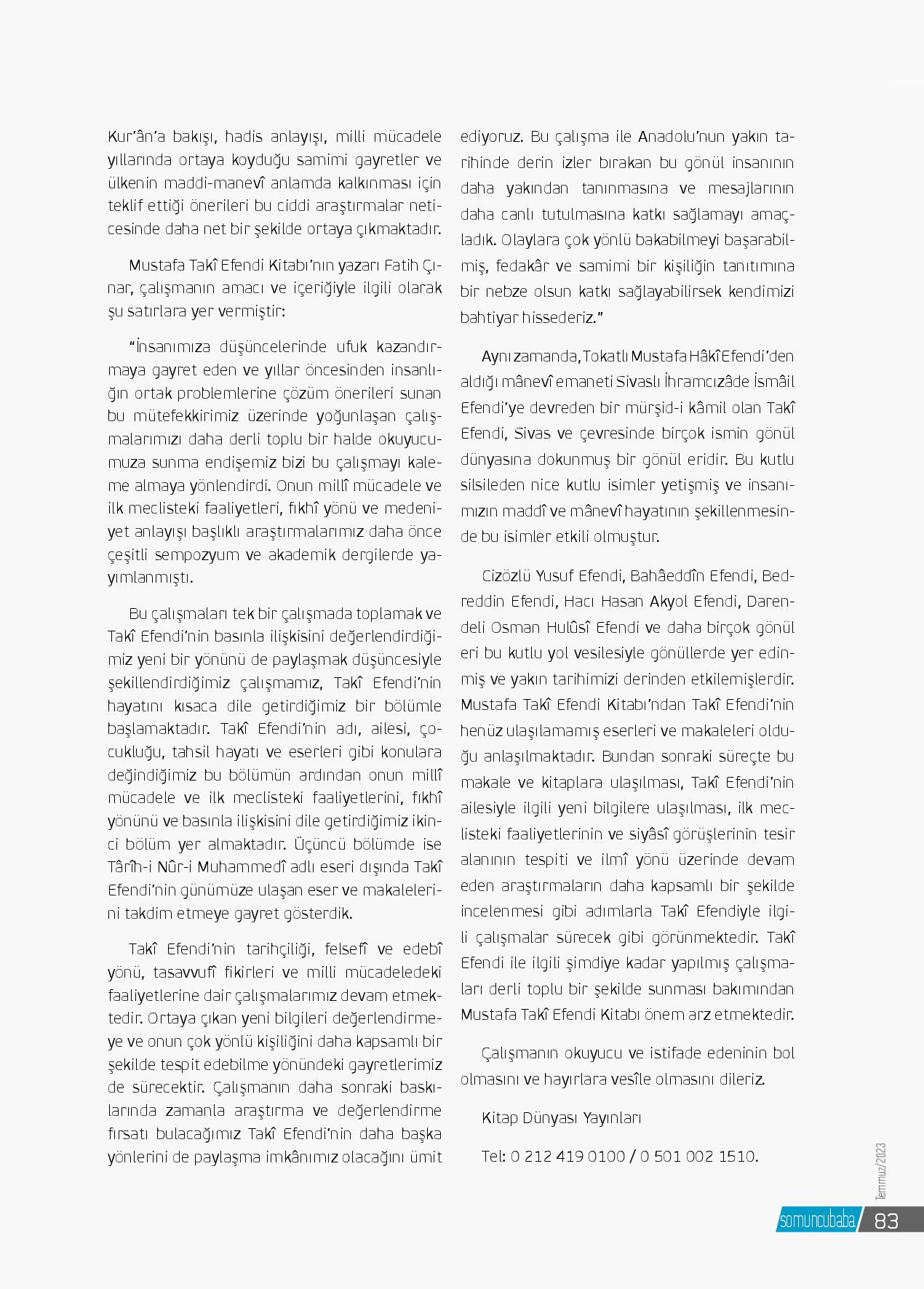 Kur'ân'a bakışı, hadis anlayışı, milli mücadele yıllarında ortaya koyduğu samimi gayretler ve ülkenin maddi-manevî anlamda kalkınması için teklif ettiği önerileri bu ciddi araştırmalar neticesinde daha net bir şekilde ortaya çıkmaktadır.

Mustafa Takî Efendi Kitabı'nın yazarı Fatih Çınar, çalışmanın amacı ve içeriğiyle ilgili olarak şu satırlara yer vermiştir:

"İnsanımıza düşüncelerinde ufuk kazandırmaya gayret eden ve yıllar öncesinden insanlığın ortak problemlerine çözüm önerileri sunan bu mütefekkirimiz üzerinde yoğunlaşan çalışmalarımızı daha derli toplu bir halde okuyucumuza sunma endişemiz bizi bu çalışmayı kaleme almaya yönlendirdi. Onun millî mücadele ve ilk meclisteki faaliyetleri, fıkhî yönü ve medeniyet anlayışı başlıklı araştırmalarımız daha önce çeşitli sempozyum ve akademik dergilerde yayımlanmıştı.

Bu çalışmaları tek bir çalışmada toplamak ve Takî Efendi'nin basınla ilişkisini değerlendirdiğimiz yeni bir yönünü de paylaşmak düşüncesiyle şekillendirdiğimiz çalışmamız, Takî Efendi'nin hayatını kısaca dile getirdiğimiz bir bölümle başlamaktadır. Takî Efendi'nin adı, ailesi, çocukluğu, tahsil hayatı ve eserleri gibi konulara değindiğimiz bu bölümün ardından onun millî mücadele ve ilk meclisteki faaliyetlerini, fıkhî yönünü ve basınla ilişkisini dile getirdiğimiz ikinci bölüm yer almaktadır. Üçüncü bölümde ise Târîh-i Nûr-i Muhammedî adlı eseri dışında Takî Efendi'nin günümüze ulaşan eser ve makalelerini takdim etmeye gayret gösterdik.

Takî Efendi'nin tarihçiliği, felsefî ve edebî yönü, tasavvufî fikirleri ve milli mücadeledeki faaliyetlerine dair çalışmalarımız devam etmektedir. Ortaya çıkan yeni bilgileri değerlendirmeye ve onun çok yönlü kişiliğini daha kapsamlı bir şekilde tespit edebilme yönündeki gayretlerimiz de sürecektir. Çalışmanın daha sonraki baskılarında zamanla araştırma ve değerlendirme fırsatı bulacağımız Takî Efendi'nin daha başka yönlerini de paylaşma imkânımız olacağını ümit ediyoruz. Bu çalışma ile Anadolu'nun yakın tarihinde derin izler bırakan bu gönül insanının daha yakından tanınmasına ve mesajlarının daha canlı tutulmasına katkı sağlamayı amaçladık. Olaylara çok yönlü bakabilmeyi başarabilmiş, fedakâr ve samimi bir kişiliğin tanıtımına bir nebze olsun katkı sağlayabilirsek kendimizi bahtiyar hissederiz."

Aynı zamanda, Tokatlı Mustafa Hâkî Efendi'den aldığı mânevî emaneti Sivaslı İhramcızâde İsmâil Efendi'ye devreden bir mürşid-i kâmil olan Takî Efendi, Sivas ve çevresinde birçok ismin gönül dünyasına dokunmuş bir gönül eridir. Bu kutlu silsileden nice kutlu isimler yetişmiş ve insanımızın maddî ve mânevî hayatının şekillenmesinde bu isimler etkili olmuştur.

Cizözlü Yusuf Efendi, Bahâeddîn Efendi, Bedreddin Efendi, Hacı Hasan Akyol Efendi, Darendeli Osman Hulûsî Efendi ve daha birçok gönül eri bu kutlu yol vesilesiyle gönüllerde yer edinmiş ve yakın tarihimizi derinden etkilemişlerdir. Mustafa Takî Efendi Kitabı'ndan Takî Efendi'nin henüz ulaşılamamış eserleri ve makaleleri olduğu anlaşılmaktadır. Bundan sonraki süreçte bu makale ve kitaplara ulaşılması, Takî Efendi'nin ailesiyle ilgili yeni bilgilere ulaşılması, ilk meclisteki faaliyetlerinin ve siyâsî görüşlerinin tesir alanının tespiti ve ilmî yönü üzerinde devam eden araştırmaların daha kapsamlı bir şekilde incelenmesi gibi adımlarla Takî Efendiyle ilgili çalışmalar sürecek gibi görünmektedir. Takî Efendi ile ilgili şimdiye kadar yapılmış çalışmaları derli toplu bir şekilde sunması bakımından Mustafa Takî Efendi Kitabı önem arz etmektedir.

Çalışmanın okuyucu ve istifade edeninin bol olmasını ve hayırlara vesîle olmasını dileriz.

Kitap Dünyası Yayınları

Tel: 0 212 419 0100 / 0 501 002 1510.

Temmuz/2023

somuncubaba 83